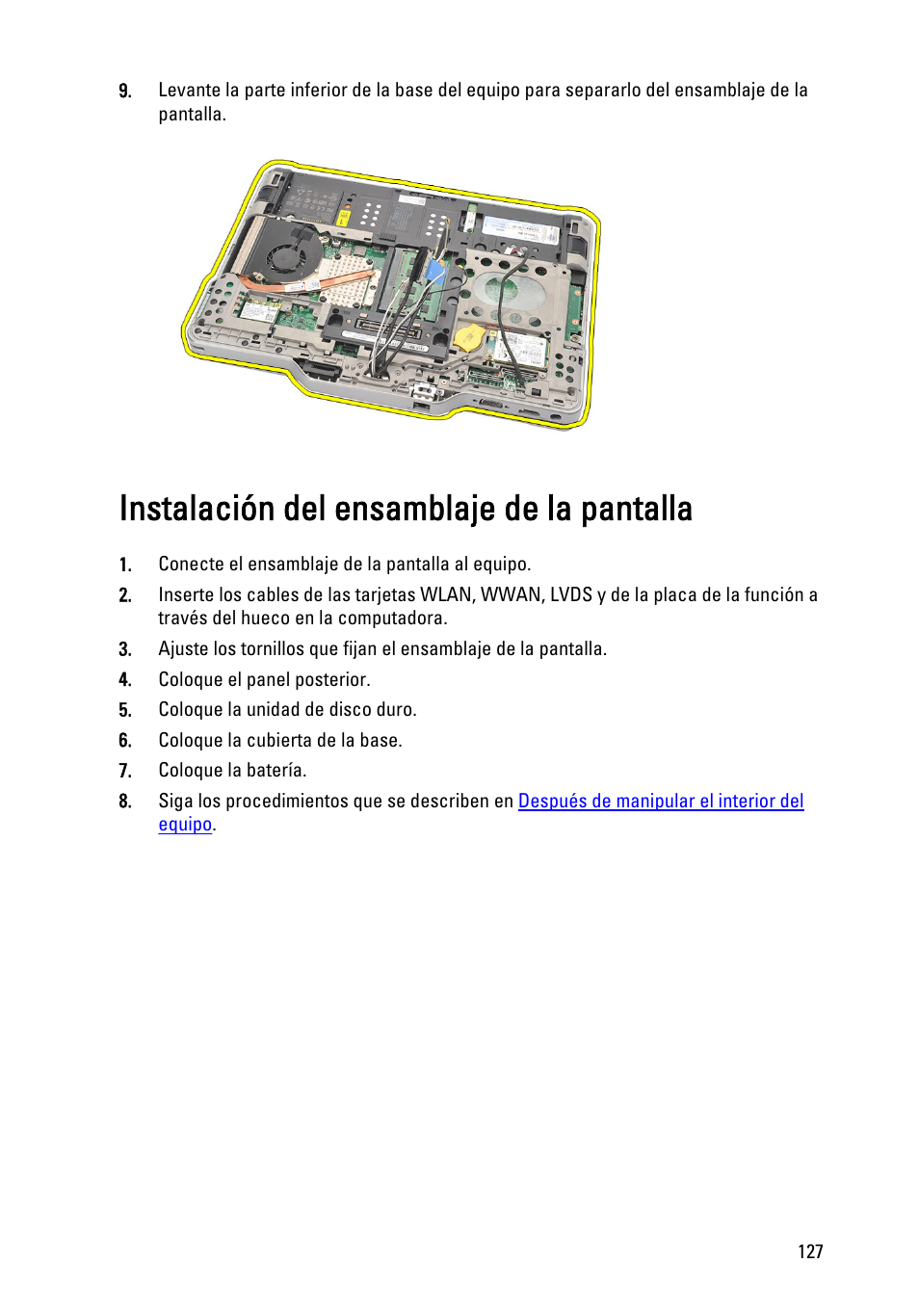 9. Levante la parte inferior de la base del equipo para separarlo del ensamblaje de la pantalla.

Instalación del ensamblaje de la pantalla

1. Conecte el ensamblaje de la pantalla al equipo.
2. Inserte los cables de las tarjetas WLAN, WWAN, LVDS y de la placa de la función a través del hueco en la computadora.
3. Ajuste los tornillos que fijan el ensamblaje de la pantalla.
4. Coloque el panel posterior.
5. Coloque la unidad de disco duro.
6. Coloque la cubierta de la base.
7. Coloque la batería.
8. Siga los procedimientos que se describen en Después de manipular el interior del equipo.

127